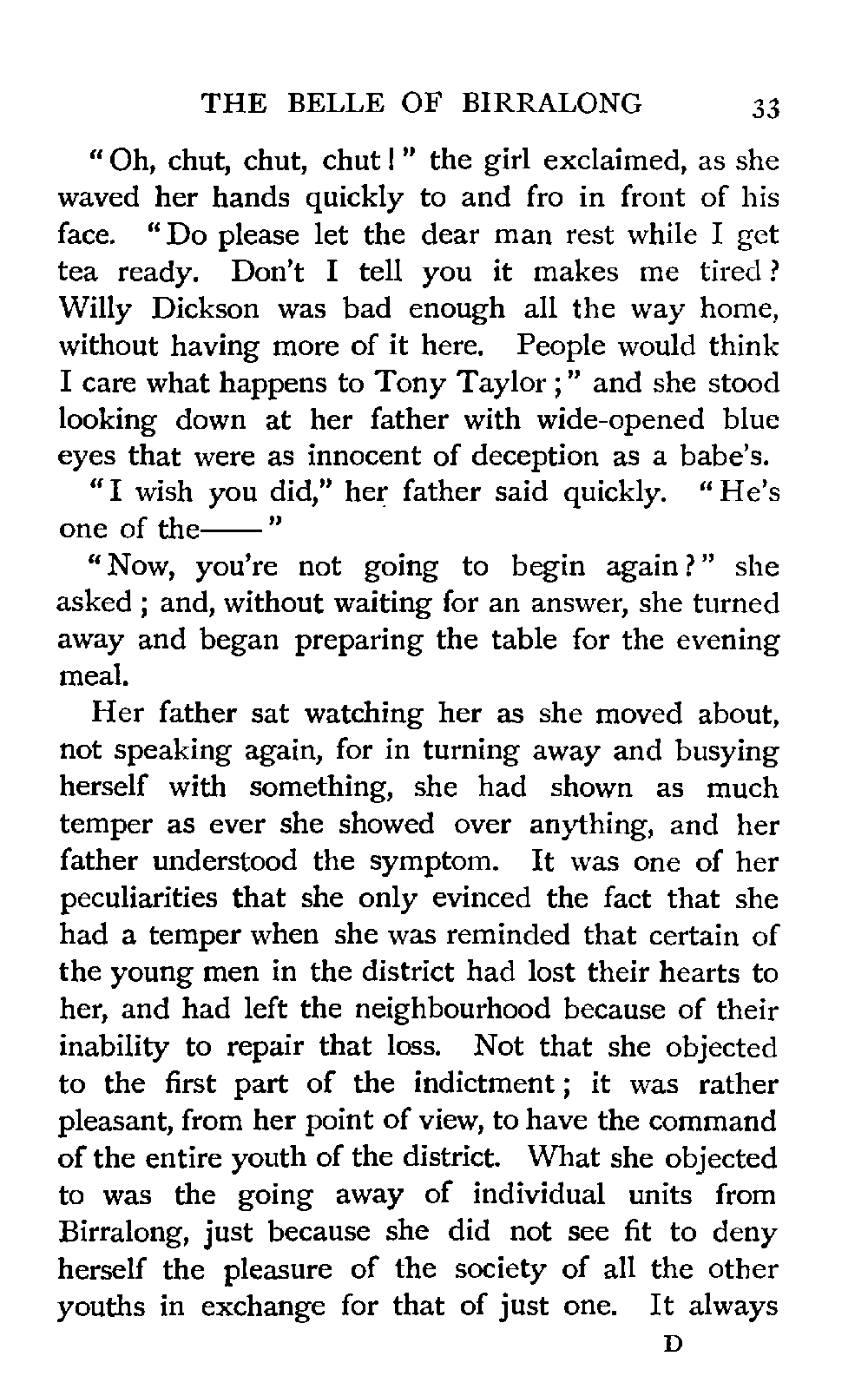 THE BELLE OF BIRRALONG 33

"Oh, chut, chut, chut!" the girl exclaimed, as she waved her hands quickly to and fro in front of his face. "Do please let the dear man rest while I get tea ready. Don't I tell you it makes me tired? Willy Dickson was bad enough all the way home, without having more of it here. People would think I care what happens to Tony Taylor;" and she stood looking down at her father with wide-opened blue eyes that were as innocent of deception as a babe's.

"I wish you did," her father said quickly. "He's one of the——"

"Now, you're not going to begin again?" she asked; and, without waiting for an answer, she turned away and began preparing the table for the evening meal.

Her father sat watching her as she moved about, not speaking again, for in turning away and busying herself with something, she had shown as much temper as ever she showed over anything, and her father understood the symptom. It was one of her peculiarities that she only evinced the fact that she had a temper when she was reminded that certain of the young men in the district had lost their hearts to her, and had left the neighbourhood because of their inability to repair that loss. Not that she objected to the first part of the indictment; it was rather pleasant, from her point of view, to have the command of the entire youth of the district. What she objected to was the going away of individual units from Birralong, just because she did not see fit to deny herself the pleasure of the society of all the other youths in exchange for that of just one. It always

D